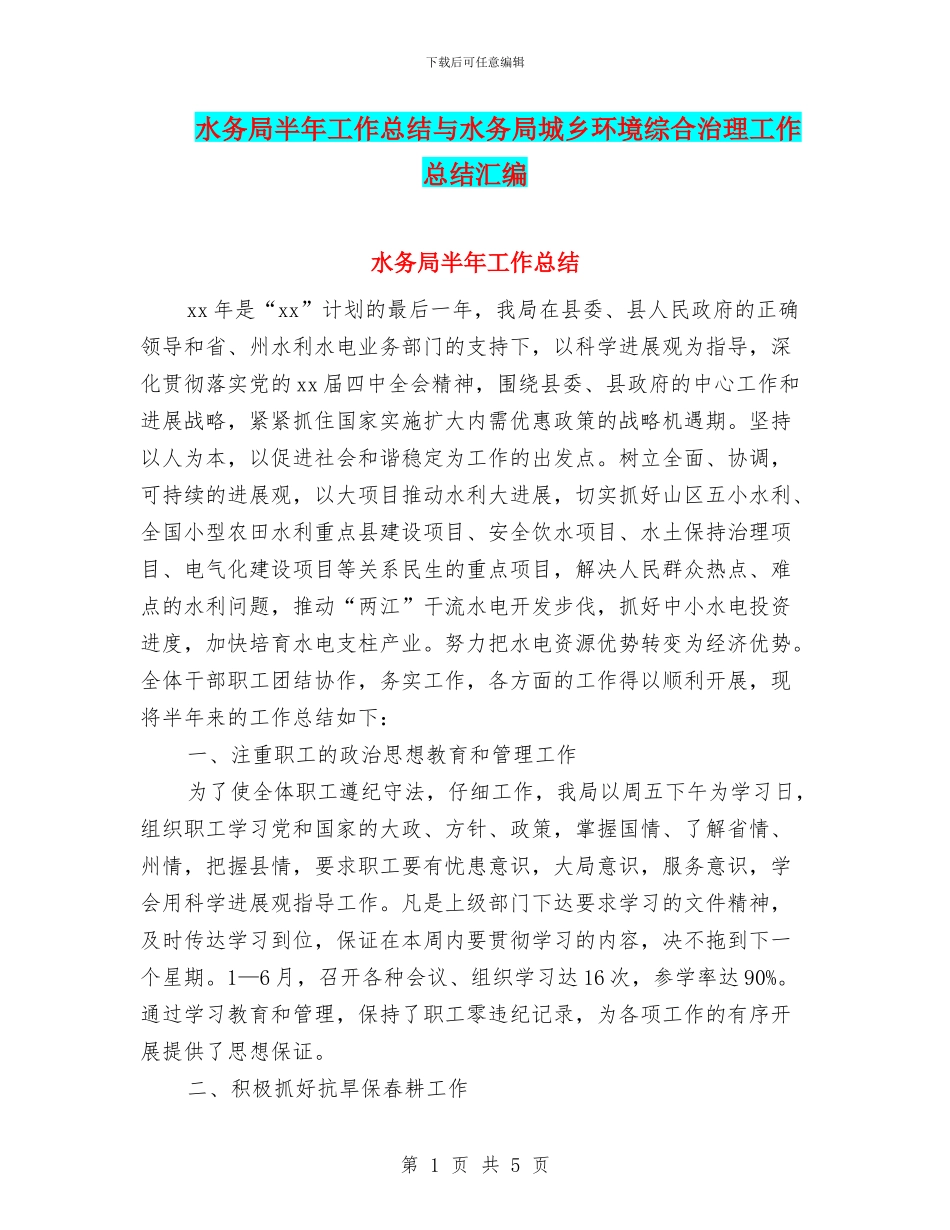 下载后可任意编辑

水务局半年工作总结与水务局城乡环境综合治理工作总结汇编

水务局半年工作总结

xx年是“xx”计划的最后一年，我局在县委、县人民政府的正确领导和省、州水利水电业务部门的支持下，以科学进展观为指导，深化贯彻落实党的xx届四中全会精神，围绕县委、县政府的中心工作和进展战略，紧紧抓住国家实施扩大内需优惠政策的战略机遇期。坚持以人为本，以促进社会和谐稳定为工作的出发点。树立全面、协调，可持续的进展观，以大项目推动水利大进展，切实抓好山区五小水利、全国小型农田水利重点县建设项目、安全饮水项目、水土保持治理项目、电气化建设项目等关系民生的重点项目，解决人民群众热点、难点的水利问题，推动“两江”干流水电开发步伐，抓好中小水电投资进度，加快培育水电支柱产业。努力把水电资源优势转变为经济优势。全体干部职工团结协作，务实工作，各方面的工作得以顺利开展，现将半年来的工作总结如下：

一、注重职工的政治思想教育和管理工作

为了使全体职工遵纪守法，仔细工作，我局以周五下午为学习日，组织职工学习党和国家的大政、方针、政策，掌握国情、了解省情、州情，把握县情，要求职工要有忧患意识，大局意识，服务意识，学会用科学进展观指导工作。凡是上级部门下达要求学习的文件精神，及时传达学习到位，保证在本周内要贯彻学习的内容，决不拖到下一个星期。1—6月，召开各种会议、组织学习达16次，参学率达90%。通过学习教育和管理，保持了职工零违纪记录，为各项工作的有序开展提供了思想保证。

二、积极抓好抗旱保春耕工作

第 1 页 共 5 页